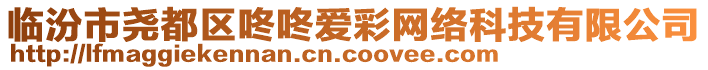 临汾市尧都区咚咚爱彩网络科技有限公司
http://lfmaggiekennan.cn.coovee.com